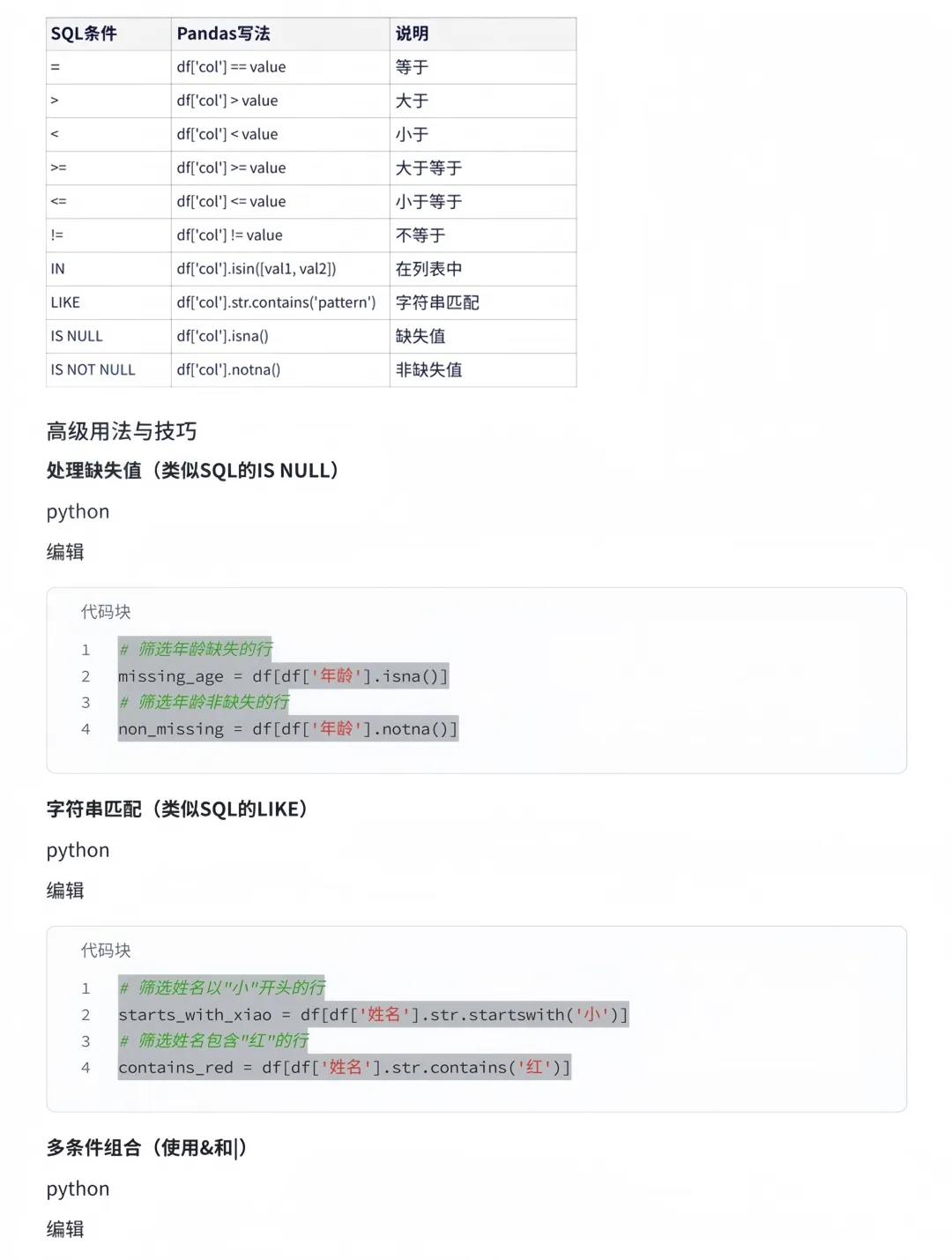 | SQL条件 | Pandas写法 | 说明 |
|---|---|---|
| = | df['col'] == value | 等于 |
| > | df['col'] > value | 大于 |
| < | df['col'] < value | 小于 |
| >= | df['col'] >= value | 大于等于 |
| <= | df['col'] <= value | 小于等于 |
| != | df['col'] != value | 不等于 |
| IN | df['col'].isin([val1, val2]) | 在列表中 |
| LIKE | df['col'].str.contains('pattern') | 字符串匹配 |
| IS NULL | df['col'].isna() | 缺失值 |
| IS NOT NULL | df['col'].notna() | 非缺失值 |

高级用法与技巧

处理缺失值（类似SQL的IS NULL）

python

编辑

代码块

1 # 筛选年龄缺失的行
2 missing_age = df[df['年龄'].isna()]
3 # 筛选年龄非缺失的行
4 non_missing = df[df['年龄'].notna()]

字符串匹配（类似SQL的LIKE）

python

编辑

代码块

1 # 筛选姓名以"小"开头的行
2 starts_with_xiao = df[df['姓名'].str.startswith('小')]
3 # 筛选姓名包含"红"的行
4 contains_red = df[df['姓名'].str.contains('红')]

多条件组合（使用&和|）

python

编辑